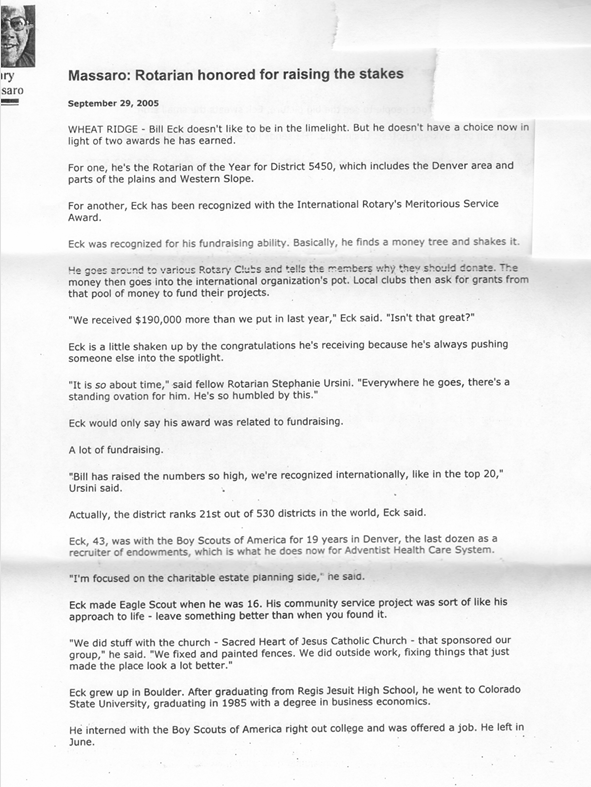 ry
saro

Massaro: Rotarian honored for raising the stakes

September 29, 2005

WHEAT RIDGE - Bill Eck doesn't like to be in the limelight. But he doesn't have a choice now in light of two awards he has earned.

For one, he's the Rotarian of the Year for District 5450, which includes the Denver area and parts of the plains and Western Slope.

For another, Eck has been recognized with the International Rotary's Meritorious Service Award.

Eck was recognized for his fundraising ability. Basically, he finds a money tree and shakes it.

He goes around to various Rotary Clubs and tells the members why they should donate. The money then goes into the international organization's pot. Local clubs then ask for grants from that pool of money to fund their projects.

"We received $190,000 more than we put in last year," Eck said. "Isn't that great?"

Eck is a little shaken up by the congratulations he's receiving because he's always pushing someone else into the spotlight.

"It is so about time," said fellow Rotarian Stephanie Ursini. "Everywhere he goes, there's a standing ovation for him. He's so humbled by this."

Eck would only say his award was related to fundraising.

A lot of fundraising.

"Bill has raised the numbers so high, we're recognized internationally, like in the top 20," Ursini said.

Actually, the district ranks 21st out of 530 districts in the world, Eck said.

Eck, 43, was with the Boy Scouts of America for 19 years in Denver, the last dozen as a recruiter of endowments, which is what he does now for Adventist Health Care System.

"I'm focused on the charitable estate planning side," he said.

Eck made Eagle Scout when he was 16. His community service project was sort of like his approach to life - leave something better than when you found it.

"We did stuff with the church - Sacred Heart of Jesus Catholic Church - that sponsored our group," he said. "We fixed and painted fences. We did outside work, fixing things that just made the place look a lot better."

Eck grew up in Boulder. After graduating from Regis Jesuit High School, he went to Colorado State University, graduating in 1985 with a degree in business economics.

He interned with the Boy Scouts of America right out college and was offered a job. He left in June.